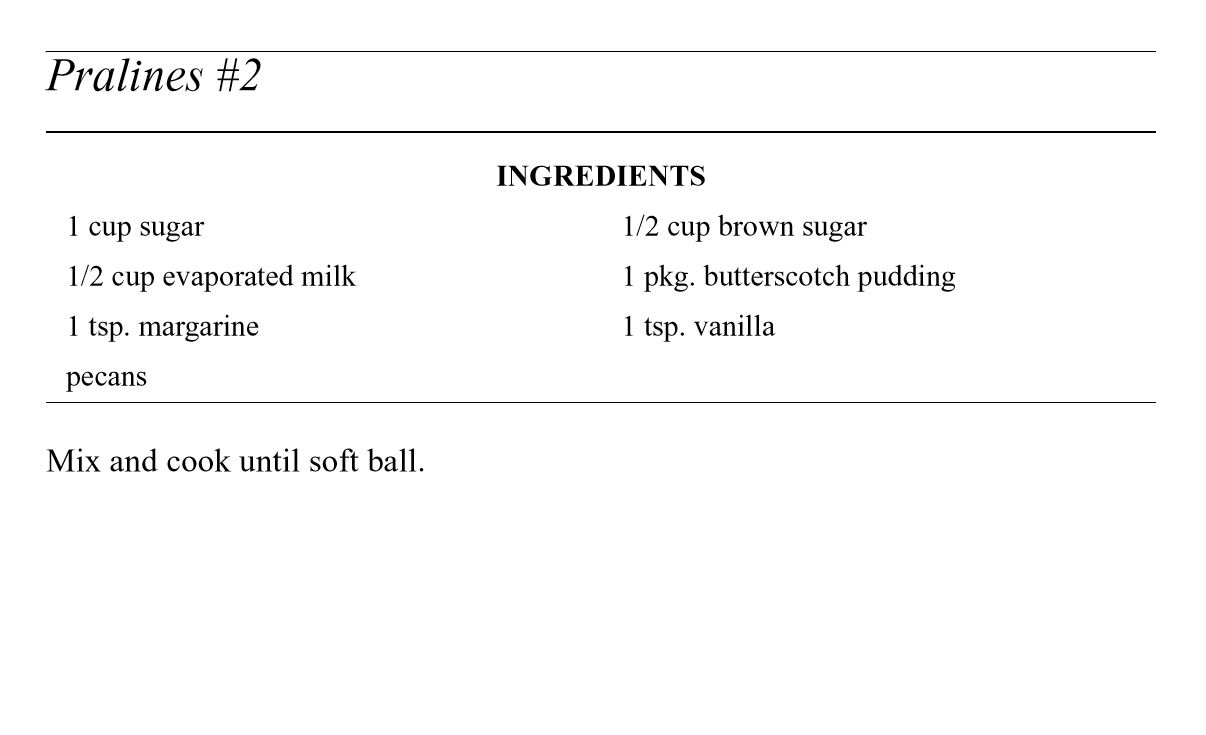 Pralines #2

INGREDIENTS

1 cup sugar

1/2 cup evaporated milk

1 tsp. margarine

pecans

1/2 cup brown sugar

1 pkg. butterscotch pudding

1 tsp. vanilla

Mix and cook until soft ball.